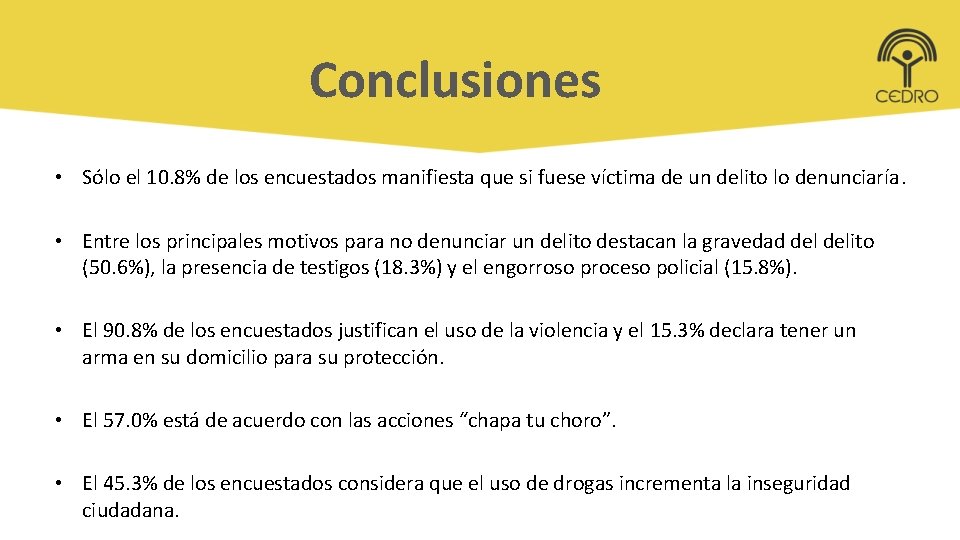 Conclusiones

CEDRO

• Sólo el 10.8% de los encuestados manifiesta que si fuese víctima de un delito lo denunciaría.

• Entre los principales motivos para no denunciar un delito destacan la gravedad del delito (50.6%), la presencia de testigos (18.3%) y el engorroso proceso policial (15.8%).

• El 90.8% de los encuestados justifican el uso de la violencia y el 15.3% declara tener un arma en su domicilio para su protección.

• El 57.0% está de acuerdo con las acciones “chapa tu choro”.

• El 45.3% de los encuestados considera que el uso de drogas incrementa la inseguridad ciudadana.